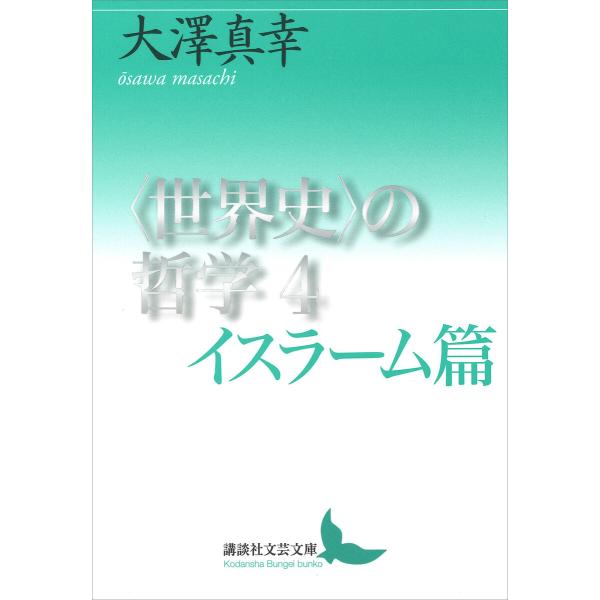 大澤真幸
ōsawa masachi

〈世界史〉の哲学 4
イスラーム篇

講談社文芸文庫
Kodansha Bungei bunko